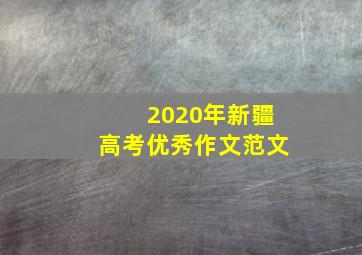 2020年新疆
高考优秀作文范文